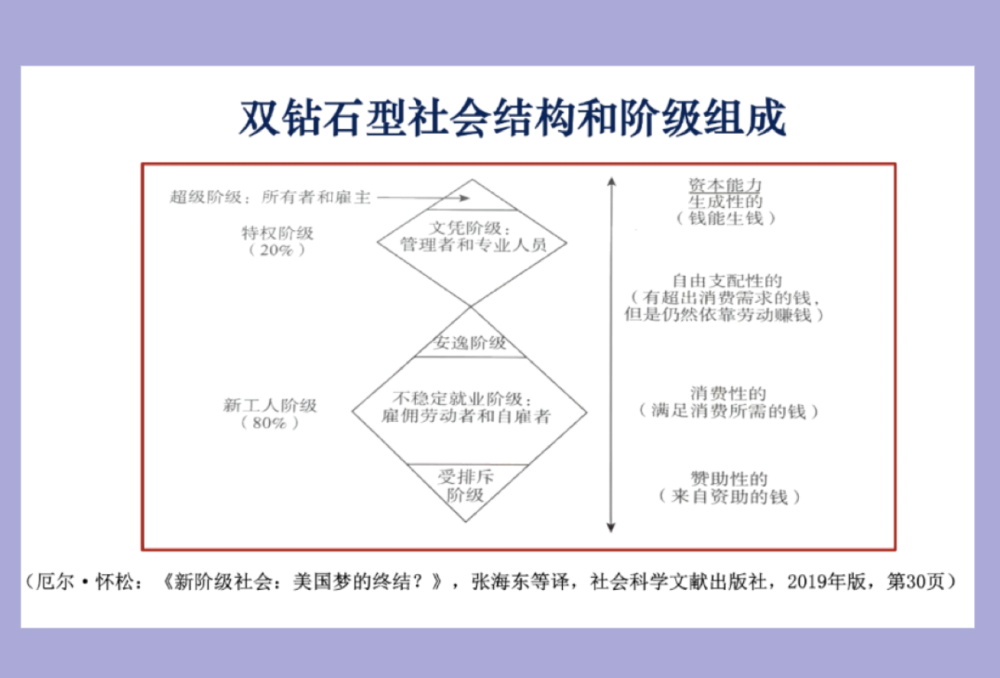 双钻石型社会结构和阶级组成

超级阶级：所有者和雇主

特权阶级
（20%）

文凭阶级：
管理者和专业人员

安逸阶级

新工人阶级
（80%）

不稳定就业阶级：
雇佣劳动者和自雇者

受排斥
阶级

资本能力
生成性的
（钱能生钱）

自由支配性的
（有超出消费需求的钱，
但是仍然依靠劳动赚钱）

消费性的
（满足消费所需的钱）

赞助性的
（来自资助的钱）

（厄尔·怀松：《新阶级社会：美国梦的终结？》，张海东等译，社会科学文献出版社，2019年版，第30页）